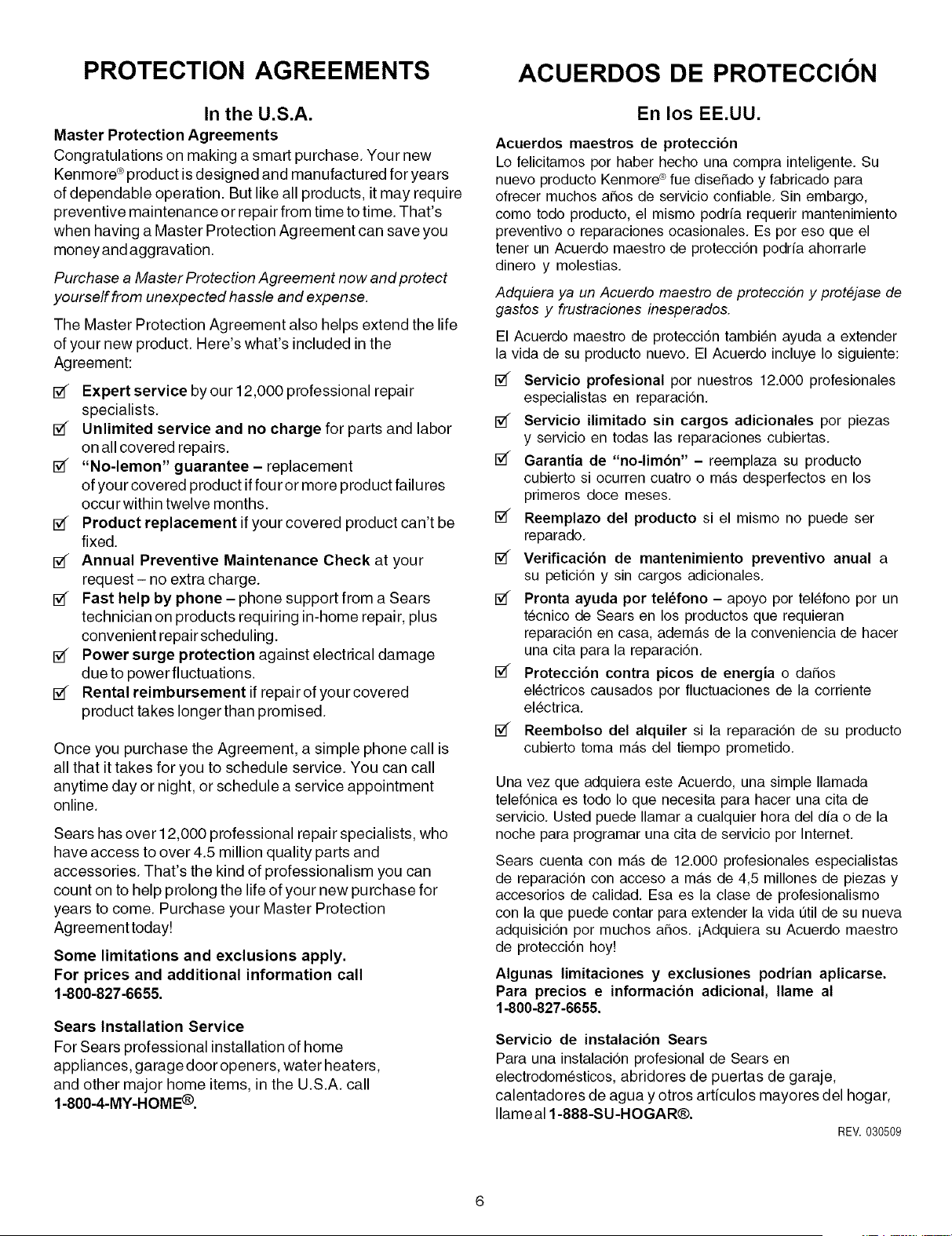 PROTECTION AGREEMENTS

In the U.S.A.

Master Protection Agreements

Congratulations on making a smart purchase. Your new Kenmore® product is designed and manufactured for years of dependable operation. But like all products, it may require preventive maintenance or repair from time to time. That's when having a Master Protection Agreement can save you money and aggravation.

Purchase a Master Protection Agreement now and protect yourself from unexpected hassle and expense.

The Master Protection Agreement also helps extend the life of your new product. Here's what's included in the Agreement:

☑ Expert service by our 12,000 professional repair specialists.

☑ Unlimited service and no charge for parts and labor on all covered repairs.

☑ "No-lemon" guarantee – replacement of your covered product if four or more product failures occur within twelve months.

☑ Product replacement if your covered product can't be fixed.

☑ Annual Preventive Maintenance Check at your request – no extra charge.

☑ Fast help by phone – phone support from a Sears technician on products requiring in-home repair, plus convenient repair scheduling.

☑ Power surge protection against electrical damage due to power fluctuations.

☑ Rental reimbursement if repair of your covered product takes longer than promised.

Once you purchase the Agreement, a simple phone call is all that it takes for you to schedule service. You can call anytime day or night, or schedule a service appointment online.

Sears has over 12,000 professional repair specialists, who have access to over 4.5 million quality parts and accessories. That's the kind of professionalism you can count on to help prolong the life of your new purchase for years to come. Purchase your Master Protection Agreement today!

Some limitations and exclusions apply.
For prices and additional information call 1-800-827-6655.

Sears Installation Service

For Sears professional installation of home appliances, garage door openers, water heaters, and other major home items, in the U.S.A. call 1-800-4-MY-HOME®.

ACUERDOS DE PROTECCIÓN

En los EE.UU.

Acuerdos maestros de protección

Lo felicitamos por haber hecho una compra inteligente. Su nuevo producto Kenmore® fue diseñado y fabricado para ofrecer muchos años de servicio confiable. Sin embargo, como todo producto, el mismo podría requerir mantenimiento preventivo o reparaciones ocasionales. Es por eso que el tener un Acuerdo maestro de protección podría ahorrarle dinero y molestias.

Adquiera ya un Acuerdo maestro de protección y protéjase de gastos y frustraciones inesperados.

El Acuerdo maestro de protección también ayuda a extender la vida de su producto nuevo. El Acuerdo incluye lo siguiente:

☑ Servicio profesional por nuestros 12.000 profesionales especialistas en reparación.

☑ Servicio ilimitado sin cargos adicionales por piezas y servicio en todas las reparaciones cubiertas.

☑ Garantía de "no-limón" – reemplaza su producto cubierto si ocurren cuatro o más desperfectos en los primeros doce meses.

☑ Reemplazo del producto si el mismo no puede ser reparado.

☑ Verificación de mantenimiento preventivo anual a su petición y sin cargos adicionales.

☑ Pronta ayuda por teléfono – apoyo por teléfono por un técnico de Sears en los productos que requieran reparación en casa, además de la conveniencia de hacer una cita para la reparación.

☑ Protección contra picos de energía o daños eléctricos causados por fluctuaciones de la corriente eléctrica.

☑ Reembolso del alquiler si la reparación de su producto cubierto toma más del tiempo prometido.

Una vez que adquiera este Acuerdo, una simple llamada telefónica es todo lo que necesita para hacer una cita de servicio. Usted puede llamar a cualquier hora del día o de la noche para programar una cita de servicio por Internet.

Sears cuenta con más de 12.000 profesionales especialistas de reparación con acceso a más de 4,5 millones de piezas y accesorios de calidad. Esa es la clase de profesionalismo con la que puede contar para extender la vida útil de su nueva adquisición por muchos años. ¡Adquiera su Acuerdo maestro de protección hoy!

Algunas limitaciones y exclusiones podrían aplicarse.
Para precios e información adicional, llame al 1-800-827-6655.

Servicio de instalación Sears

Para una instalación profesional de Sears en electrodomésticos, abridores de puertas de garaje, calentadores de agua y otros artículos mayores del hogar, llame al 1-888-SU-HOGAR®.

REV. 030509

6